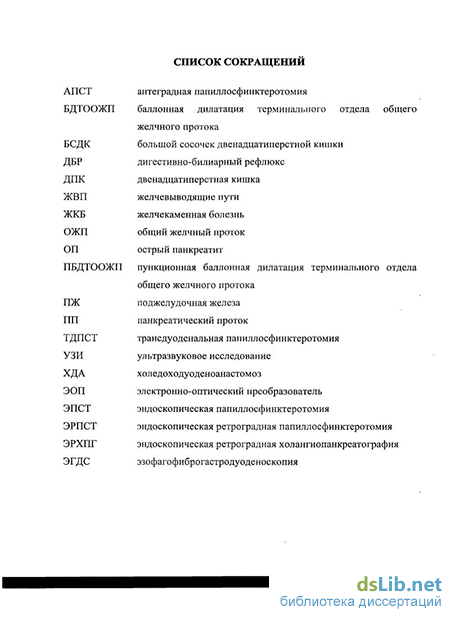 СПИСОК СОКРАЩЕНИЙ

| | |
|---|---|
| АПСТ | антеградная папиллосфинктеротомия |
| БДТООЖП | баллонная дилатация терминального отдела общего желчного протока |
| БСДК | большой сосочек двенадцатиперстной кишки |
| ДБР | дигестивно-билиарный рефлюкс |
| ДПК | двенадцатиперстная кишка |
| ЖВП | желчевыводящие пути |
| ЖКБ | желчекаменная болезнь |
| ОЖП | общий желчный проток |
| ОП | острый панкреатит |
| ПБДТООЖП | пункционная баллонная дилатация терминального отдела общего желчного протока |
| ПЖ | поджелудочная железа |
| ПП | панкреатический проток |
| ТДПСТ | трансдуоденальная папиллосфинктеротомия |
| УЗИ | ультразвуковое исследование |
| ХДА | холедоходуоденоанастомоз |
| ЭОП | электронно-оптический преобразователь |
| ЭПСТ | эндоскопическая папиллосфинктеротомия |
| ЭРПСТ | эндоскопическая ретроградная папиллосфинктеротомия |
| ЭРХПГ | эндоскопическая ретроградная холангиопанкреатография |
| ЭГДС | эзофагофиброгастродуоденоскопия |

dsLib.net
библиотека диссертаций